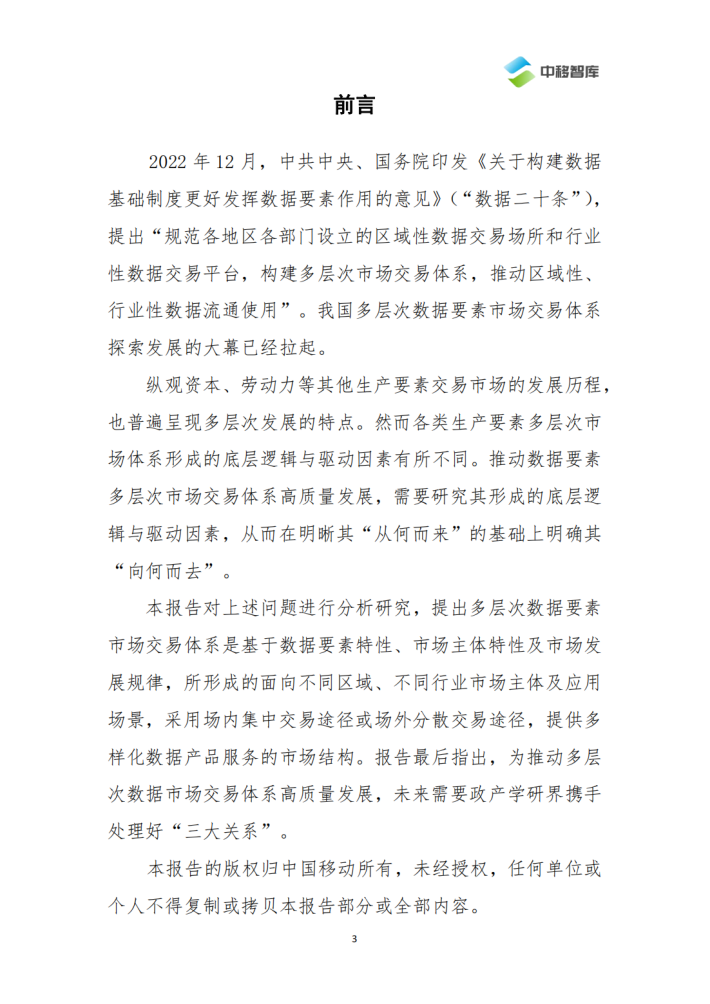 中移智库

前言

2022 年 12 月，中共中央、国务院印发《关于构建数据基础制度更好发挥数据要素作用的意见》（“数据二十条”），提出“规范各地区各部门设立的区域性数据交易场所和行业性数据交易平台，构建多层次市场交易体系，推动区域性、行业性数据流通使用”。我国多层次数据要素市场交易体系探索发展的大幕已经拉起。

纵观资本、劳动力等其他生产要素交易市场的发展历程，也普遍呈现多层次发展的特点。然而各类生产要素多层次市场体系形成的底层逻辑与驱动因素有所不同。推动数据要素多层次市场交易体系高质量发展，需要研究其形成的底层逻辑与驱动因素，从而在明晰其“从何而来”的基础上明确其“向何而去”。

本报告对上述问题进行分析研究，提出多层次数据要素市场交易体系是基于数据要素特性、市场主体特性及市场发展规律，所形成的面向不同区域、不同行业市场主体及应用场景，采用场内集中交易途径或场外分散交易途径，提供多样化数据产品服务的市场结构。报告最后指出，为推动多层次数据市场交易体系高质量发展，未来需要政产学研界携手处理好“三大关系”。

本报告的版权归中国移动所有，未经授权，任何单位或个人不得复制或拷贝本报告部分或全部内容。

3